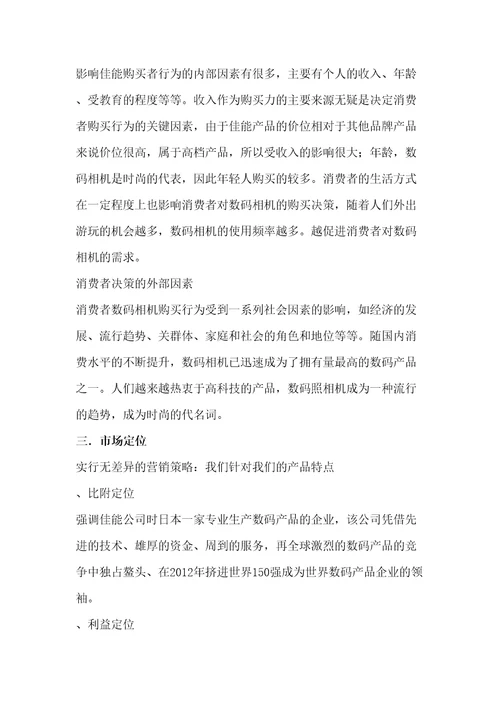 影响佳能购买者行为的内部因素有很多，主要有个人的收入、年龄、受教育的程度等等。收入作为购买力的主要来源无疑是决定消费者购买行为的关键因素，由于佳能产品的价位相对于其他品牌产品来说价位很高，属于高档产品，所以受收入的影响很大；年龄，数码相机是时尚的代表，因此年轻人购买的较多。消费者的生活方式在一定程度上也影响消费者对数码相机的购买决策，随着人们外出游玩的机会越多，数码相机的使用频率越多。越促进消费者对数码相机的需求。

消费者决策的外部因素

消费者数码相机购买行为受到一系列社会因素的影响，如经济的发展、流行趋势、关群体、家庭和社会的角色和地位等等。随国内消费水平的不断提升，数码相机已迅速成为了拥有量最高的数码产品之一。人们越来越热衷于高科技的产品，数码照相机成为一种流行的趋势，成为时尚的代名词。

三. 市场定位

实行无差异的营销策略：我们针对我们的产品特点

、比附定位

强调佳能公司时日本一家专业生产数码产品的企业，该公司凭借先进的技术、雄厚的资金、周到的服务，再全球激烈的数码产品的竞争中独占鳌头、在2012年挤进世界150强成为世界数码产品企业的领袖。

、利益定位